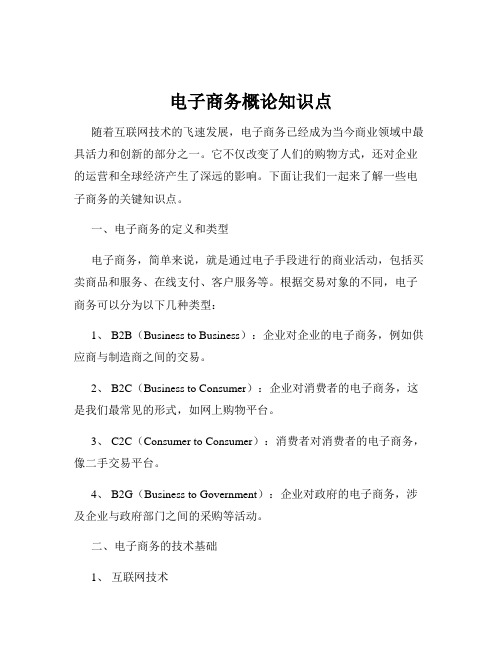 电子商务概论知识点

随着互联网技术的飞速发展，电子商务已经成为当今商业领域中最具活力和创新的部分之一。它不仅改变了人们的购物方式，还对企业的运营和全球经济产生了深远的影响。下面让我们一起来了解一些电子商务的关键知识点。

一、电子商务的定义和类型

电子商务，简单来说，就是通过电子手段进行的商业活动，包括买卖商品和服务、在线支付、客户服务等。根据交易对象的不同，电子商务可以分为以下几种类型：

1、 B2B（Business to Business）：企业对企业的电子商务，例如供应商与制造商之间的交易。

2、 B2C（Business to Consumer）：企业对消费者的电子商务，这是我们最常见的形式，如网上购物平台。

3、 C2C（Consumer to Consumer）：消费者对消费者的电子商务，像二手交易平台。

4、 B2G（Business to Government）：企业对政府的电子商务，涉及企业与政府部门之间的采购等活动。

二、电子商务的技术基础

1、 互联网技术